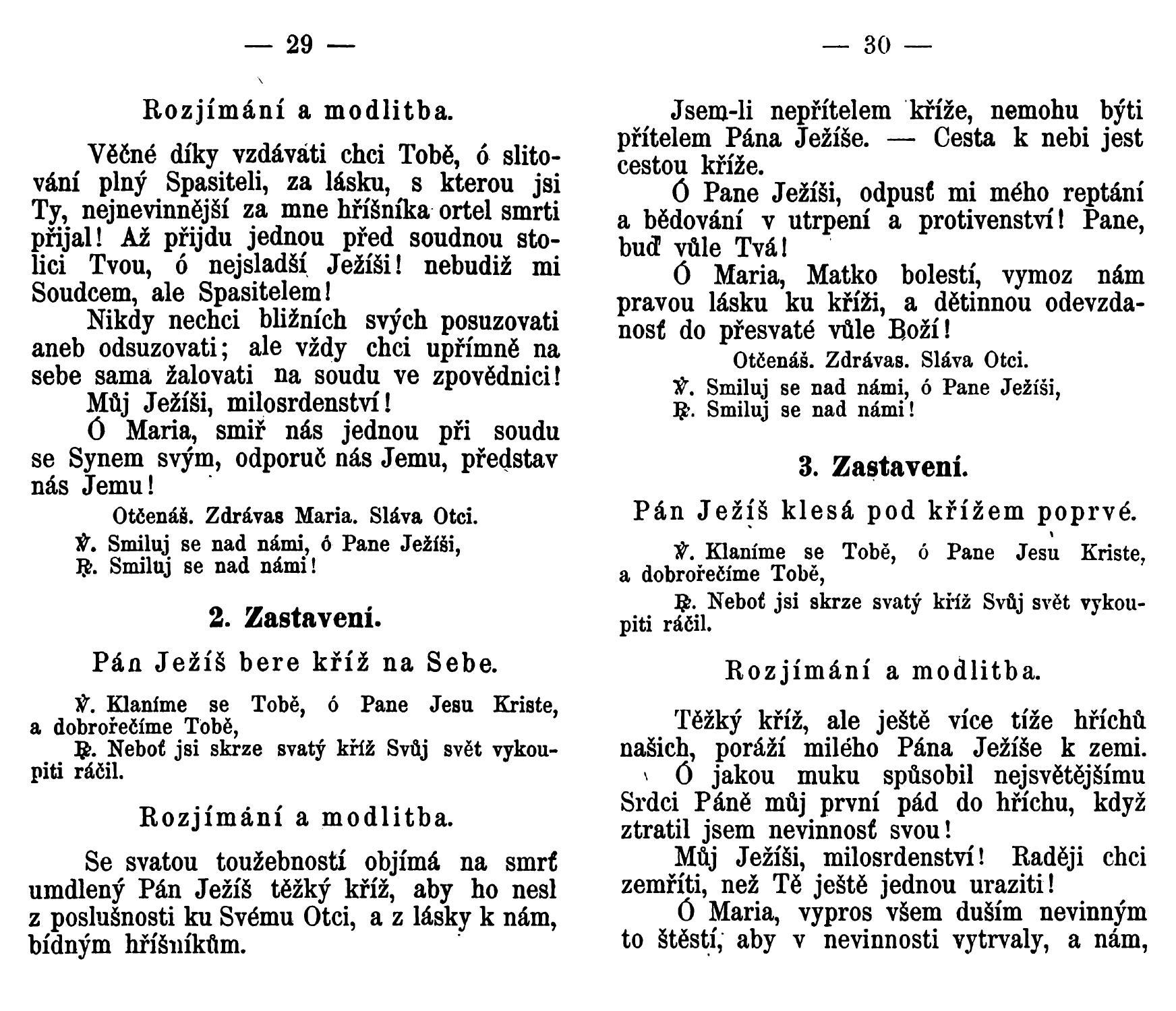 — 29 —

Rozjímání a modlitba.

Věčné díky vzdávati chci Tobě, ó slitování plný Spasiteli, za lásku, s kterou jsi Ty, nejnevinnější za mne hříšníka ortel smrti přijal! Až přijdu jednou před soudnou stolici Tvou, ó nejsladší Ježíši! nebudiž mi Soudcem, ale Spasitelem!

Nikdy nechci bližních svých posuzovati aneb odsuzovati; ale vždy chci upřímně na sebe sama žalovati na soudu ve zpovědnici!

Můj Ježíši, milosrdenství!

Ó Maria, smiř nás jednou při soudu se Synem svým, odporuč nás Jemu, představ nás Jemu!

Otčenáš. Zdrávas Maria. Sláva Otci.

℣. Smiluj se nad námi, ó Pane Ježíši,
℟. Smiluj se nad námi!

2. Zastavení.

Pán Ježíš bere kříž na Sebe.

℣. Klaníme se Tobě, ó Pane Jesu Kriste, a dobrořečíme Tobě,

℟. Neboť jsi skrze svatý kříž Svůj svět vykoupiti ráčil.

Rozjímání a modlitba.

Se svatou toužebností objímá na smrť umdlený Pán Ježíš těžký kříž, aby ho nesl z poslušnosti ku Svému Otci, a z lásky k nám, bídným hříšníkům.

— 30 —

Jsem-li nepřítelem kříže, nemohu býti přítelem Pána Ježíše. — Cesta k nebi jest cestou kříže.

Ó Pane Ježíši, odpusť mi mého reptání a bědování v utrpení a protivenství! Pane, buď vůle Tvá!

Ó Maria, Matko bolestí, vymoz nám pravou lásku ku kříži, a dětinnou odevzdanosť do přesvaté vůle Boží!

Otčenáš. Zdrávas. Sláva Otci.

℣. Smiluj se nad námi, ó Pane Ježíši,
℟. Smiluj se nad námi!

3. Zastavení.

Pán Ježíš klesá pod křížem poprvé.

℣. Klaníme se Tobě, ó Pane Jesu Kriste, a dobrořečíme Tobě,

℟. Neboť jsi skrze svatý kříž Svůj svět vykoupiti ráčil.

Rozjímání a modlitba.

Těžký kříž, ale ještě více tíže hříchů našich, poráží milého Pána Ježíše k zemi.

Ó jakou muku spůsobil nejsvětějšímu Srdci Páně můj první pád do hříchu, když ztratil jsem nevinnosť svou!

Můj Ježíši, milosrdenství! Raději chci zemříti, než Tě ještě jednou uraziti!

Ó Maria, vypros všem duším nevinným to štěstí, aby v nevinnosti vytrvaly, a nám,